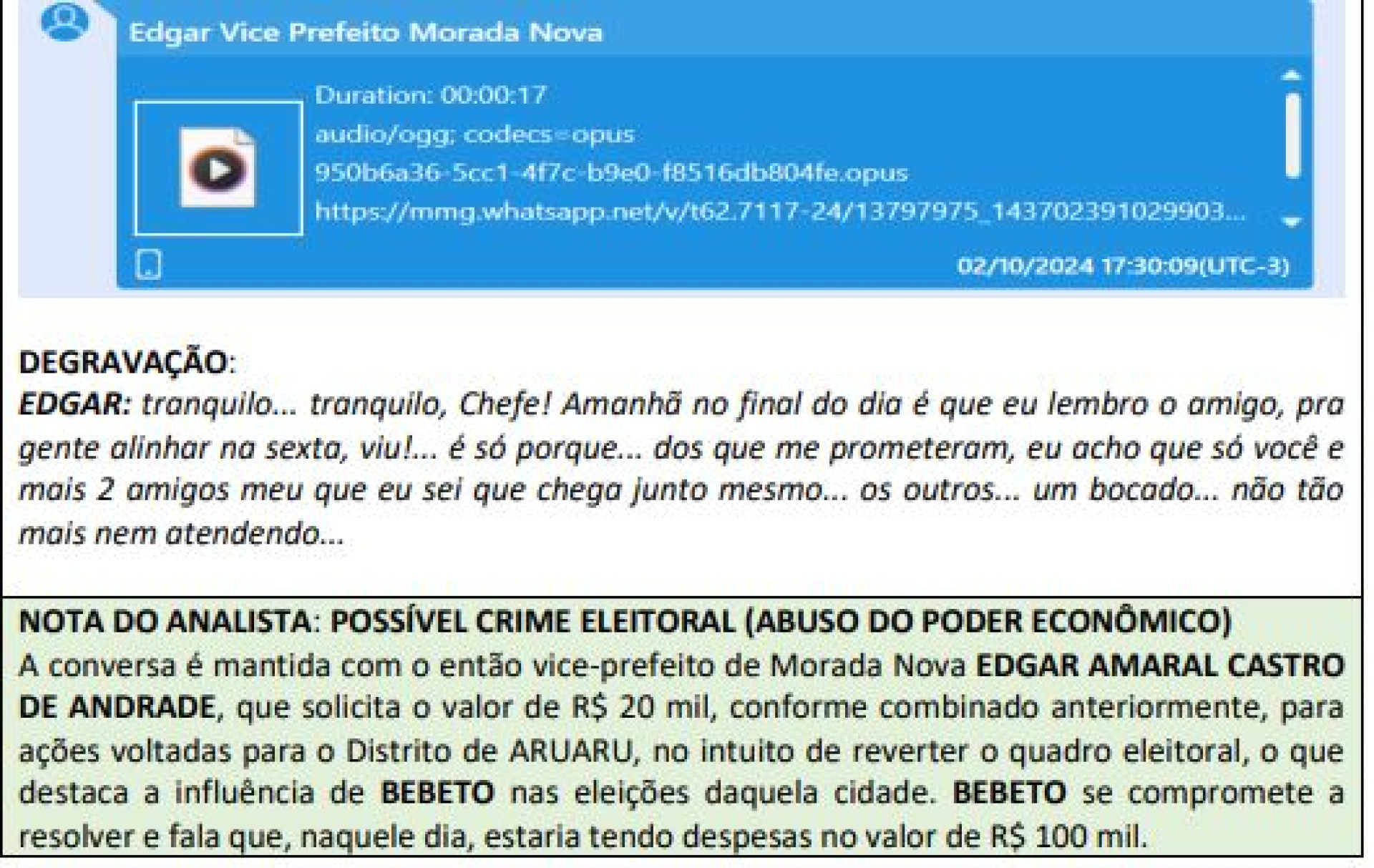 Edgar Vice Prefeito Morada Nova

Duration: 00:00:17
audio/ogg; codecs=opus
950b6a36-5cc1-4f7c-b9e0-f8516db804fe.opus
https://mmg.whatsapp.net/v/t62.7117-24/13797975_143702391029903...

02/10/2024 17:30:09(UTC-3)

DEGRAVAÇÃO:
EDGAR: tranquilo... tranquilo, Chefe! Amanhã no final do dia é que eu lembro o amigo, pra gente alinhar na sexta, viu!... é só porque... dos que me prometeram, eu acho que só você e mais 2 amigos meu que eu sei que chega junto mesmo... os outros... um bocado... não tão mais nem atendendo...

NOTA DO ANALISTA: POSSÍVEL CRIME ELEITORAL (ABUSO DO PODER ECONÔMICO)
A conversa é mantida com o então vice-prefeito de Morada Nova EDGAR AMARAL CASTRO DE ANDRADE, que solicita o valor de R$ 20 mil, conforme combinado anteriormente, para ações voltadas para o Distrito de ARUARU, no intuito de reverter o quadro eleitoral, o que destaca a influência de BEBETO nas eleições daquela cidade. BEBETO se compromete a resolver e fala que, naquele dia, estaria tendo despesas no valor de R$ 100 mil.